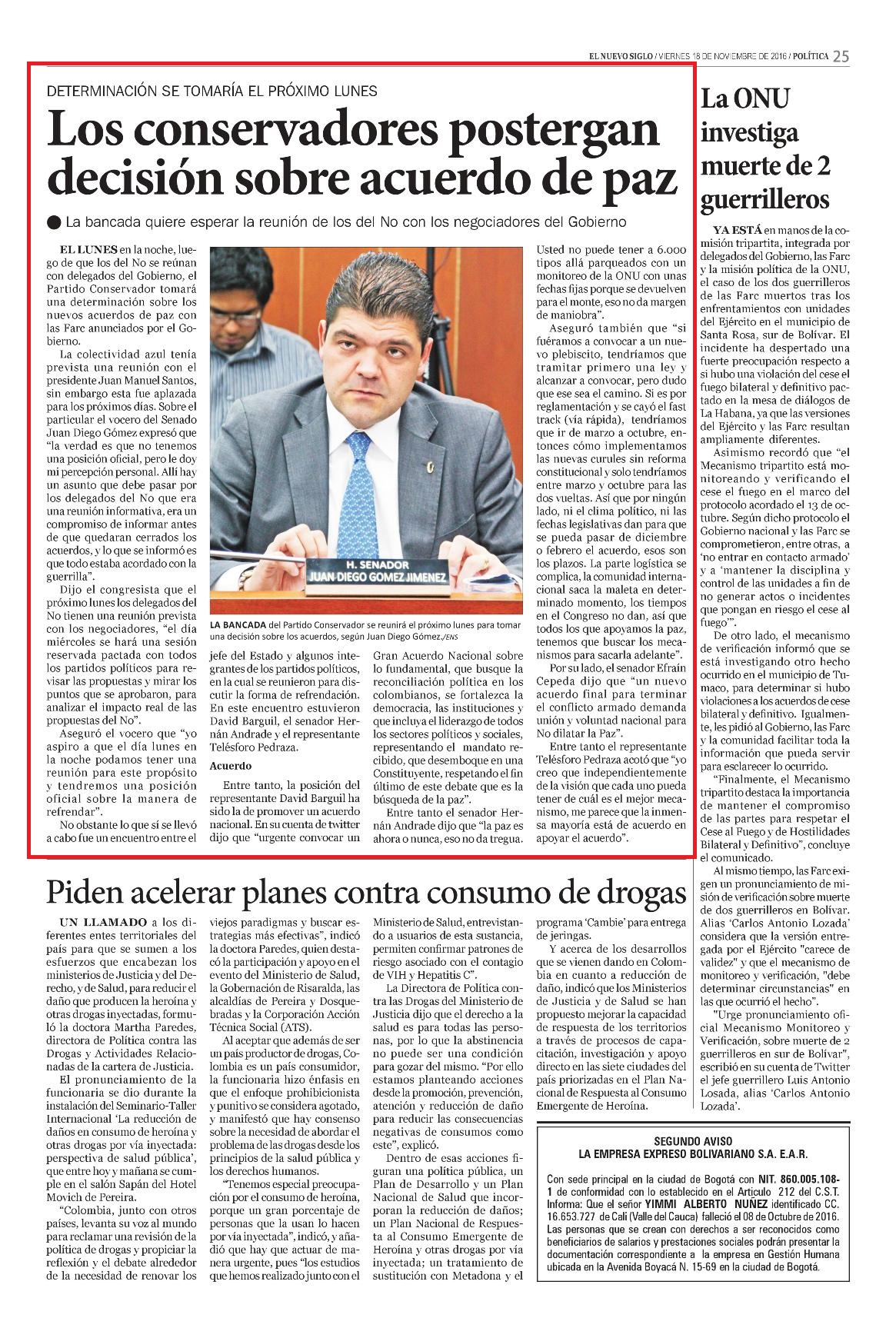 EL NUEVO SIGLO / VIERNES 18 DE NOVIEMBRE DE 2016 / POLÍTICA 25

DETERMINACIÓN SE TOMARÍA EL PRÓXIMO LUNES

Los conservadores postergan decisión sobre acuerdo de paz

La bancada quiere esperar la reunión de los del No con los negociadores del Gobierno

EL LUNES en la noche, luego de que los del No se reúnan con delegados del Gobierno, el Partido Conservador tomará una determinación sobre los nuevos acuerdos de paz con las Farc anunciados por el Gobierno.

La colectividad azul tenía prevista una reunión con el presidente Juan Manuel Santos, sin embargo esta fue aplazada para los próximos días. Sobre el particular el vocero del Senado Juan Diego Gómez expresó que "la verdad es que no tenemos una posición oficial, pero le doy mi percepción personal. Allí hay un asunto que debe pasar por los delegados del No que era una reunión informativa, era un compromiso de informar antes de que quedaran cerrados los acuerdos, y lo que se informó es que todo estaba acordado con la guerrilla".

Dijo el congresista que el próximo lunes los delegados del No tienen una reunión prevista con los negociadores, "el día miércoles se hará una sesión reservada pactada con todos los partidos políticos para revisar las propuestas y mirar los puntos que se aprobaron, para analizar el impacto real de las propuestas del No".

Aseguró el vocero que "yo aspiro a que el día lunes en la noche podamos tener una reunión para este propósito y tendremos una posición oficial sobre la manera de refrendar".

No obstante lo que sí se llevó a cabo fue un encuentro entre el jefe del Estado y algunos integrantes de los partidos políticos, en la cual se reunieron para discutir la forma de refrendación. En este encuentro estuvieron David Barguil, el senador Hernán Andrade y el representante Telésforo Pedraza.

Acuerdo

Entre tanto, la posición del representante David Barguil ha sido la de promover un acuerdo nacional. En su cuenta de twitter dijo que "urgente convocar un Gran Acuerdo Nacional sobre lo fundamental, que busque la reconciliación política en los colombianos, se fortalezca la democracia, las instituciones y que incluya el liderazgo de todos los sectores políticos y sociales, representando el mandato recibido, que desemboque en una Constituyente, respetando el fin último de este debate que es la búsqueda de la paz".

Entre tanto el senador Hernán Andrade dijo que "la paz es ahora o nunca, eso no da tregua. Usted no puede tener a 6.000 tipos allá parqueados con un monitoreo de la ONU con unas fechas fijas porque se devuelven para el monte, eso no da margen de maniobra".

Aseguró también que "si fuéramos a convocar a un nuevo plebiscito, tendríamos que tramitar primero una ley y alcanzar a convocar, pero dudo que ese sea el camino. Si es por reglamentación y se cayó el fast track (vía rápida), tendríamos que ir de marzo a octubre, entonces cómo implementamos las nuevas curules sin reforma constitucional y solo tendríamos entre marzo y octubre para las dos vueltas. Así que por ningún lado, ni el clima político, ni las fechas legislativas dan para que se pueda pasar de diciembre o febrero el acuerdo, esos son los plazos. La parte logística se complica, la comunidad internacional saca la maleta en determinado momento, los tiempos en el Congreso no dan, así que todos los que apoyamos la paz, tenemos que buscar los mecanismos para sacarla adelante".

Por su lado, el senador Efraín Cepeda dijo que "un nuevo acuerdo final para terminar el conflicto armado demanda unión y voluntad nacional para No dilatar la Paz".

Entre tanto el representante Telésforo Pedraza acotó que "yo creo que independientemente de la visión que cada uno pueda tener de cuál es el mejor mecanismo, me parece que la inmensa mayoría está de acuerdo en apoyar el acuerdo".

H. SENADOR
JUAN DIEGO GOMEZ JIMENEZ

LA BANCADA del Partido Conservador se reunirá el próximo lunes para tomar una decisión sobre los acuerdos, según Juan Diego Gómez./ENS

La ONU investiga muerte de 2 guerrilleros

YA ESTÁ en manos de la comisión tripartita, integrada por delegados del Gobierno, las Farc y la misión política de la ONU, el caso de los dos guerrilleros de las Farc muertos tras los enfrentamientos con unidades del Ejército en el municipio de Santa Rosa, sur de Bolívar. El incidente ha despertado una fuerte preocupación respecto a si hubo una violación del cese el fuego bilateral y definitivo pactado en la mesa de diálogos de La Habana, ya que las versiones del Ejército y las Farc resultan ampliamente diferentes.

Asimismo recordó que "el Mecanismo tripartito está monitoreando y verificando el cese el fuego en el marco del protocolo acordado el 13 de octubre. Según dicho protocolo el Gobierno nacional y las Farc se comprometieron, entre otras, a 'no entrar en contacto armado' y a 'mantener la disciplina y control de las unidades a fin de no generar actos o incidentes que pongan en riesgo el cese al fuego'".

De otro lado, el mecanismo de verificación informó que se está investigando otro hecho ocurrido en el municipio de Tumaco, para determinar si hubo violaciones a los acuerdos de cese bilateral y definitivo. Igualmente, les pidió al Gobierno, las Farc y la comunidad facilitar toda la información que pueda servir para esclarecer lo ocurrido.

"Finalmente, el Mecanismo tripartito destaca la importancia de mantener el compromiso de las partes para respetar el Cese al Fuego y de Hostilidades Bilateral y Definitivo", concluye el comunicado.

Al mismo tiempo, las Farc exigen un pronunciamiento de misión de verificación sobre muerte de dos guerrilleros en Bolívar. Alias 'Carlos Antonio Lozada' considera que la versión entregada por el Ejército "carece de validez" y que el mecanismo de monitoreo y verificación, "debe determinar circunstancias" en las que ocurrió el hecho".

"Urge pronunciamiento oficial Mecanismo Monitoreo y Verificación, sobre muerte de 2 guerrilleros en sur de Bolívar", escribió en su cuenta de Twitter el jefe guerrillero Luis Antonio Losada, alias 'Carlos Antonio Lozada'.

Piden acelerar planes contra consumo de drogas

UN LLAMADO a los diferentes entes territoriales del país para que se sumen a los esfuerzos que encabezan los ministerios de Justicia y del Derecho, y de Salud, para reducir el daño que producen la heroína y otras drogas inyectadas, formuló la doctora Martha Paredes, directora de Política contra las Drogas y Actividades Relacionadas de la cartera de Justicia.

El pronunciamiento de la funcionaria se dio durante la instalación del Seminario-Taller Internacional 'La reducción de daños en consumo de heroína y otras drogas por vía inyectada: perspectiva de salud pública', que entre hoy y mañana se cumple en el salón Sapán del Hotel Movich de Pereira.

"Colombia, junto con otros países, levanta su voz al mundo para reclamar una revisión de la política de drogas y propiciar la reflexión y el debate alrededor de la necesidad de renovar los viejos paradigmas y buscar estrategias más efectivas", indicó la doctora Paredes, quien destacó la participación y apoyo en el evento del Ministerio de Salud, la Gobernación de Risaralda, las alcaldías de Pereira y Dosquebradas y la Corporación Acción Técnica Social (ATS).

Al aceptar que además de ser un país productor de drogas, Colombia es un país consumidor, la funcionaria hizo énfasis en que el enfoque prohibicionista y punitivo se considera agotado, y manifestó que hay consenso sobre la necesidad de abordar el problema de las drogas desde los principios de la salud pública y los derechos humanos.

"Tenemos especial preocupación por el consumo de heroína, porque un gran porcentaje de personas que la usan lo hacen por vía inyectada", indicó, y añadió que hay que actuar de manera urgente, pues "los estudios que hemos realizado junto con el Ministerio de Salud, entrevistando a usuarios de esta sustancia, permiten confirmar patrones de riesgo asociado con el contagio de VIH y Hepatitis C".

La Directora de Política contra las Drogas del Ministerio de Justicia dijo que el derecho a la salud es para todas las personas, por lo que la abstinencia no puede ser una condición para gozar del mismo. "Por ello estamos planteando acciones desde la promoción, prevención, atención y reducción de daño para reducir las consecuencias negativas de consumos como este", explicó.

Dentro de esas acciones figuran una política pública, un Plan de Desarrollo y un Plan Nacional de Salud que incorporan la reducción de daños; un Plan Nacional de Respuesta al Consumo Emergente de Heroína y otras drogas por vía inyectada; un tratamiento de sustitución con Metadona y el programa 'Cambie' para entrega de jeringas.

Y acerca de los desarrollos que se vienen dando en Colombia en cuanto a reducción de daño, indicó que los Ministerios de Justicia y de Salud se han propuesto mejorar la capacidad de respuesta de los territorios a través de procesos de capacitación, investigación y apoyo directo en las siete ciudades del país priorizadas en el Plan Nacional de Respuesta al Consumo Emergente de Heroína.

SEGUNDO AVISO
LA EMPRESA EXPRESO BOLIVARIANO S.A. E.A.R.

Con sede principal en la ciudad de Bogotá con NIT. 860.005.108-1 de conformidad con lo establecido en el Artículo 212 del C.S.T. Informa: Que el señor YIMMI ALBERTO NUÑEZ identificado CC. 16.653.727 de Cali (Valle del Cauca) falleció el 08 de Octubre de 2016. Las personas que se crean con derechos a ser reconocidos como beneficiarios de salarios y prestaciones sociales podrán presentar la documentación correspondiente a la empresa en Gestión Humana ubicada en la Avenida Boyacá N. 15-69 en la ciudad de Bogotá.